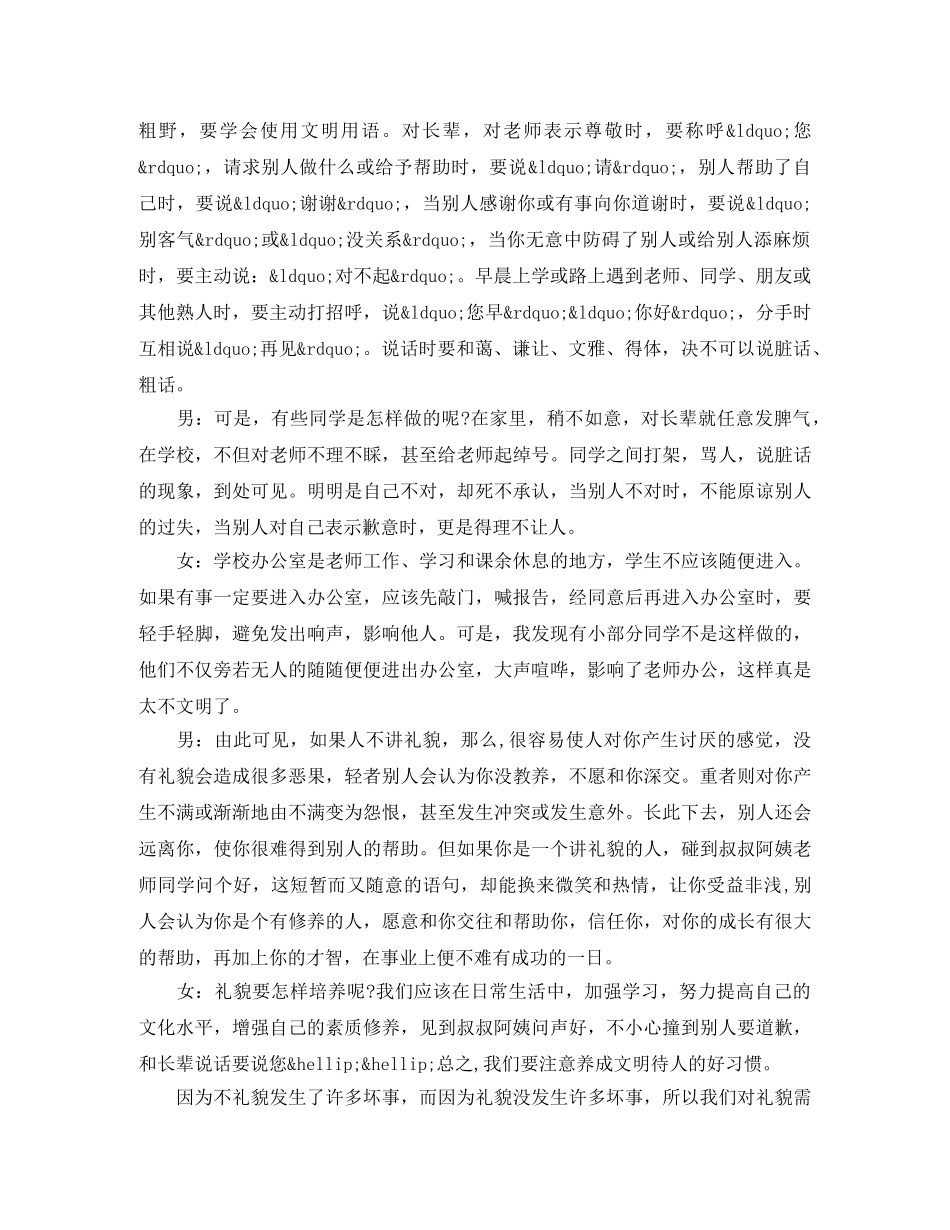 粗野，要学会使用文明用语。对长辈，对老师表示尊敬时，要称呼&ldquo;您&rdquo;，请求别人做什么或给予帮助时，要说&ldquo;请&rdquo;，别人帮助了自己时，要说&ldquo;谢谢&rdquo;，当别人感谢你或有事向你道谢时，要说&ldquo;别客气&rdquo;或&ldquo;没关系&rdquo;，当你无意中防碍了别人或给别人添麻烦时，要主动说：&ldquo;对不起&rdquo;。早晨上学或路上遇到老师、同学、朋友或其他熟人时，要主动打招呼，说&ldquo;您早&rdquo;&ldquo;你好&rdquo;，分手时互相说&ldquo;再见&rdquo;。说话时要和蔼、谦让、文雅、得体，决不可以说脏话、粗话。

男：可是，有些同学是怎样做的呢?在家里，稍不如意，对长辈就任意发脾气，在学校，不但对老师不理不睬，甚至给老师起绰号。同学之间打架，骂人，说脏话的现象，到处可见。明明是自己不对，却死不承认，当别人不对时，不能原谅别人的过失，当别人对自己表示歉意时，更是得理不让人。

女：学校办公室是老师工作、学习和课余休息的地方，学生不应该随便进入。如果有事一定要进入办公室，应该先敲门，喊报告，经同意后再进入办公室时，要轻手轻脚，避免发出响声，影响他人。可是，我发现有小部分同学不是这样做的，他们不仅旁若无人的随随便便进出办公室，大声喧哗，影响了老师办公，这样真是太不文明了。

男：由此可见，如果人不讲礼貌，那么,很容易使人对你产生讨厌的感觉，没有礼貌会造成很多恶果，轻者别人会认为你没教养，不愿和你深交。重者则对你产生不满或渐渐地由不满变为怨恨，甚至发生冲突或发生意外。长此下去，别人还会远离你，使你很难得到别人的帮助。但如果你是一个讲礼貌的人，碰到叔叔阿姨老师同学问个好，这短暂而又随意的语句，却能换来微笑和热情，让你受益非浅,别人会认为你是个有修养的人，愿意和你交往和帮助你，信任你，对你的成长有很大的帮助，再加上你的才智，在事业上便不难有成功的一日。

女：礼貌要怎样培养呢?我们应该在日常生活中，加强学习，努力提高自己的文化水平，增强自己的素质修养，见到叔叔阿姨问声好，不小心撞到别人要道歉，和长辈说话要说您&hellip;&hellip;总之,我们要注意养成文明待人的好习惯。

因为不礼貌发生了许多坏事，而因为礼貌没发生许多坏事，所以我们对礼貌需